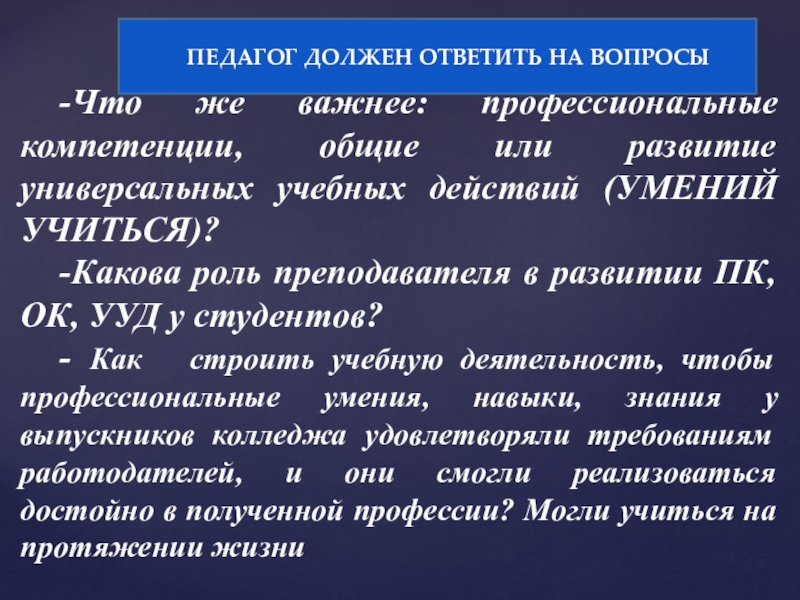 ПЕДАГОГ ДОЛЖЕН ОТВЕТИТЬ НА ВОПРОСЫ

-Что же важнее: профессиональные компетенции, общие или развитие универсальных учебных действий (УМЕНИЙ УЧИТЬСЯ)?

-Какова роль преподавателя в развитии ПК, ОК, УУД у студентов?

- Как строить учебную деятельность, чтобы профессиональные умения, навыки, знания у выпускников колледжа удовлетворяли требованиям работодателей, и они смогли реализоваться достойно в полученной профессии? Могли учиться на протяжении жизни